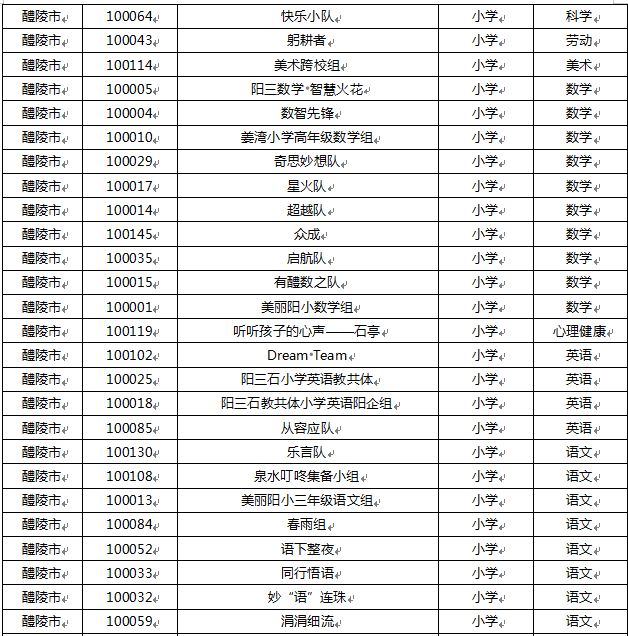 | 醴陵市 | 100064 | 快乐小队 | 小学 | 科学 |
|---|---|---|---|---|
| 醴陵市 | 100043 | 躬耕者 | 小学 | 劳动 |
| 醴陵市 | 100114 | 美术跨校组 | 小学 | 美术 |
| 醴陵市 | 100005 | 阳三数学·智慧火花 | 小学 | 数学 |
| 醴陵市 | 100004 | 数智先锋 | 小学 | 数学 |
| 醴陵市 | 100010 | 姜湾小学高年级数学组 | 小学 | 数学 |
| 醴陵市 | 100029 | 奇思妙想队 | 小学 | 数学 |
| 醴陵市 | 100017 | 星火队 | 小学 | 数学 |
| 醴陵市 | 100014 | 超越队 | 小学 | 数学 |
| 醴陵市 | 100145 | 众成 | 小学 | 数学 |
| 醴陵市 | 100035 | 启航队 | 小学 | 数学 |
| 醴陵市 | 100015 | 有醴数之队 | 小学 | 数学 |
| 醴陵市 | 100001 | 美丽阳小数学组 | 小学 | 数学 |
| 醴陵市 | 100119 | 听听孩子的心声——石亭 | 小学 | 心理健康 |
| 醴陵市 | 100102 | Dream·Team | 小学 | 英语 |
| 醴陵市 | 100025 | 阳三石小学英语教共体 | 小学 | 英语 |
| 醴陵市 | 100018 | 阳三石教共体小学英语阳企组 | 小学 | 英语 |
| 醴陵市 | 100085 | 从容应队 | 小学 | 英语 |
| 醴陵市 | 100130 | 乐言队 | 小学 | 语文 |
| 醴陵市 | 100108 | 泉水叮咚集备小组 | 小学 | 语文 |
| 醴陵市 | 100013 | 美丽阳小三年级语文组 | 小学 | 语文 |
| 醴陵市 | 100084 | 春雨组 | 小学 | 语文 |
| 醴陵市 | 100052 | 语下整夜 | 小学 | 语文 |
| 醴陵市 | 100033 | 同行悟语 | 小学 | 语文 |
| 醴陵市 | 100032 | 妙“语”连珠 | 小学 | 语文 |
| 醴陵市 | 100059 | 涓涓细流 | 小学 | 语文 |